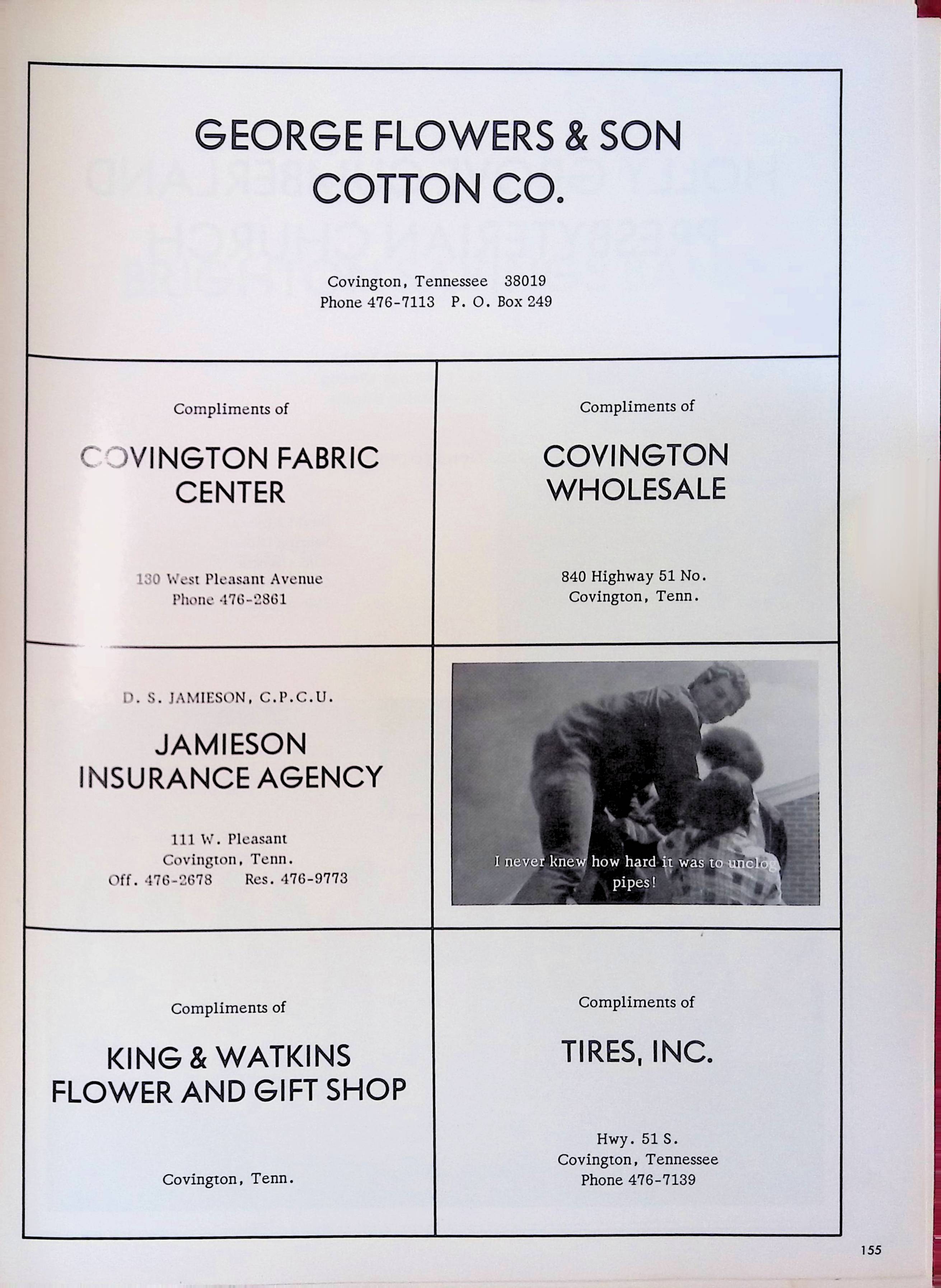 GEORGE FLOWERS & SON
COTTON CO.

Covington, Tennessee 38019
Phone 476-7113 P. O. Box 249

Compliments of

COVINGTON FABRIC CENTER

130 West Pleasant Avenue
Phone 476-2861

Compliments of

COVINGTON WHOLESALE

840 Highway 51 No.
Covington, Tenn.

D. S. JAMIESON, C.P.C.U.

JAMIESON INSURANCE AGENCY

111 W. Pleasant
Covington, Tenn.
Off. 476-2678 Res. 476-9773

I never knew how hard it was to unclog pipes!

Compliments of

KING & WATKINS FLOWER AND GIFT SHOP

Covington, Tenn.

Compliments of

TIRES, INC.

Hwy. 51 S.
Covington, Tennessee
Phone 476-7139

155